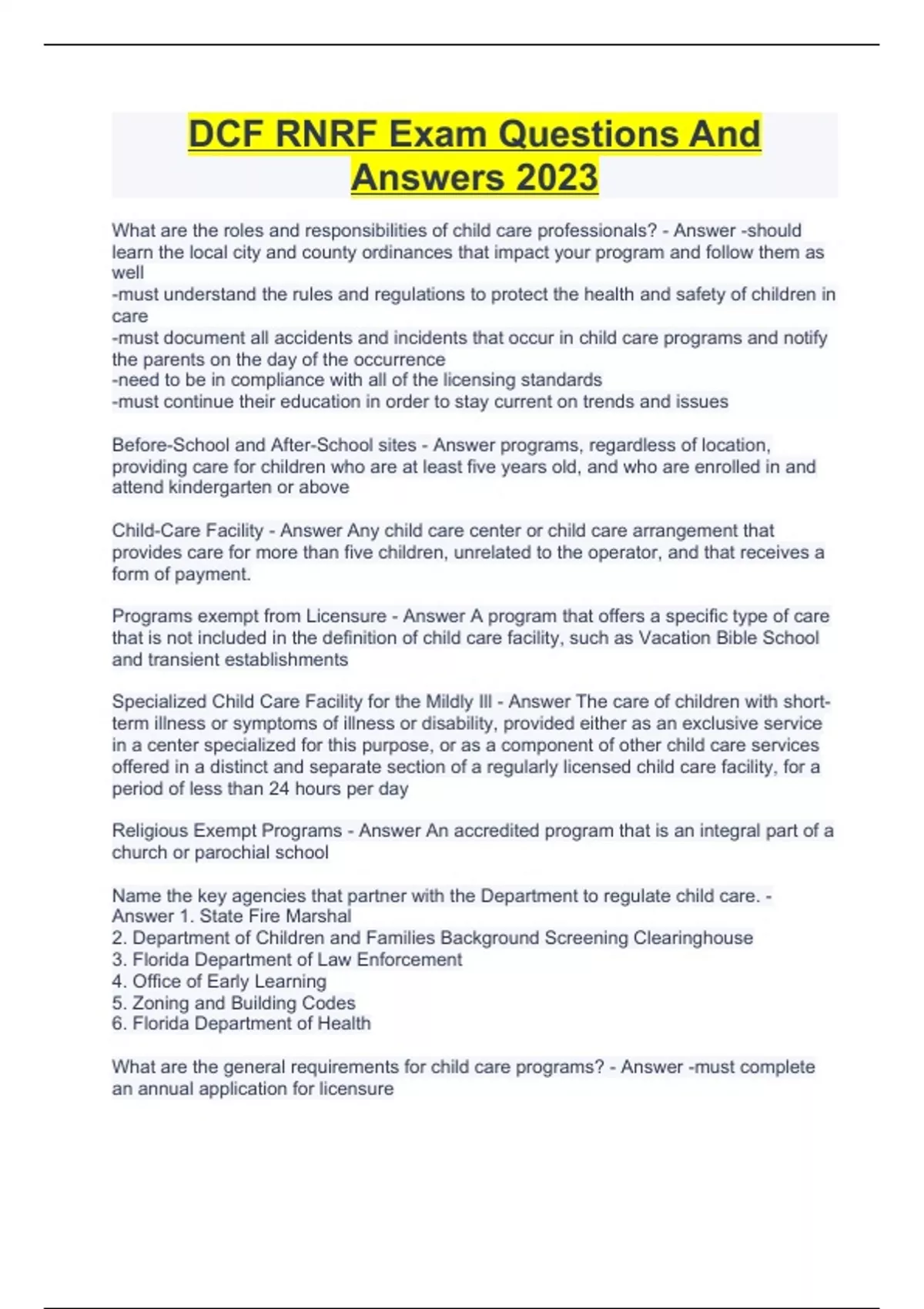 DCF RNRF Exam Questions And Answers 2023

What are the roles and responsibilities of child care professionals? - Answer -should learn the local city and county ordinances that impact your program and follow them as well
-must understand the rules and regulations to protect the health and safety of children in care
-must document all accidents and incidents that occur in child care programs and notify the parents on the day of the occurrence
-need to be in compliance with all of the licensing standards
-must continue their education in order to stay current on trends and issues

Before-School and After-School sites - Answer programs, regardless of location, providing care for children who are at least five years old, and who are enrolled in and attend kindergarten or above

Child-Care Facility - Answer Any child care center or child care arrangement that provides care for more than five children, unrelated to the operator, and that receives a form of payment.

Programs exempt from Licensure - Answer A program that offers a specific type of care that is not included in the definition of child care facility, such as Vacation Bible School and transient establishments

Specialized Child Care Facility for the Mildly Ill - Answer The care of children with short-term illness or symptoms of illness or disability, provided either as an exclusive service in a center specialized for this purpose, or as a component of other child care services offered in a distinct and separate section of a regularly licensed child care facility, for a period of less than 24 hours per day

Religious Exempt Programs - Answer An accredited program that is an integral part of a church or parochial school

Name the key agencies that partner with the Department to regulate child care. - Answer 1. State Fire Marshal
2. Department of Children and Families Background Screening Clearinghouse
3. Florida Department of Law Enforcement
4. Office of Early Learning
5. Zoning and Building Codes
6. Florida Department of Health

What are the general requirements for child care programs? - Answer -must complete an annual application for licensure